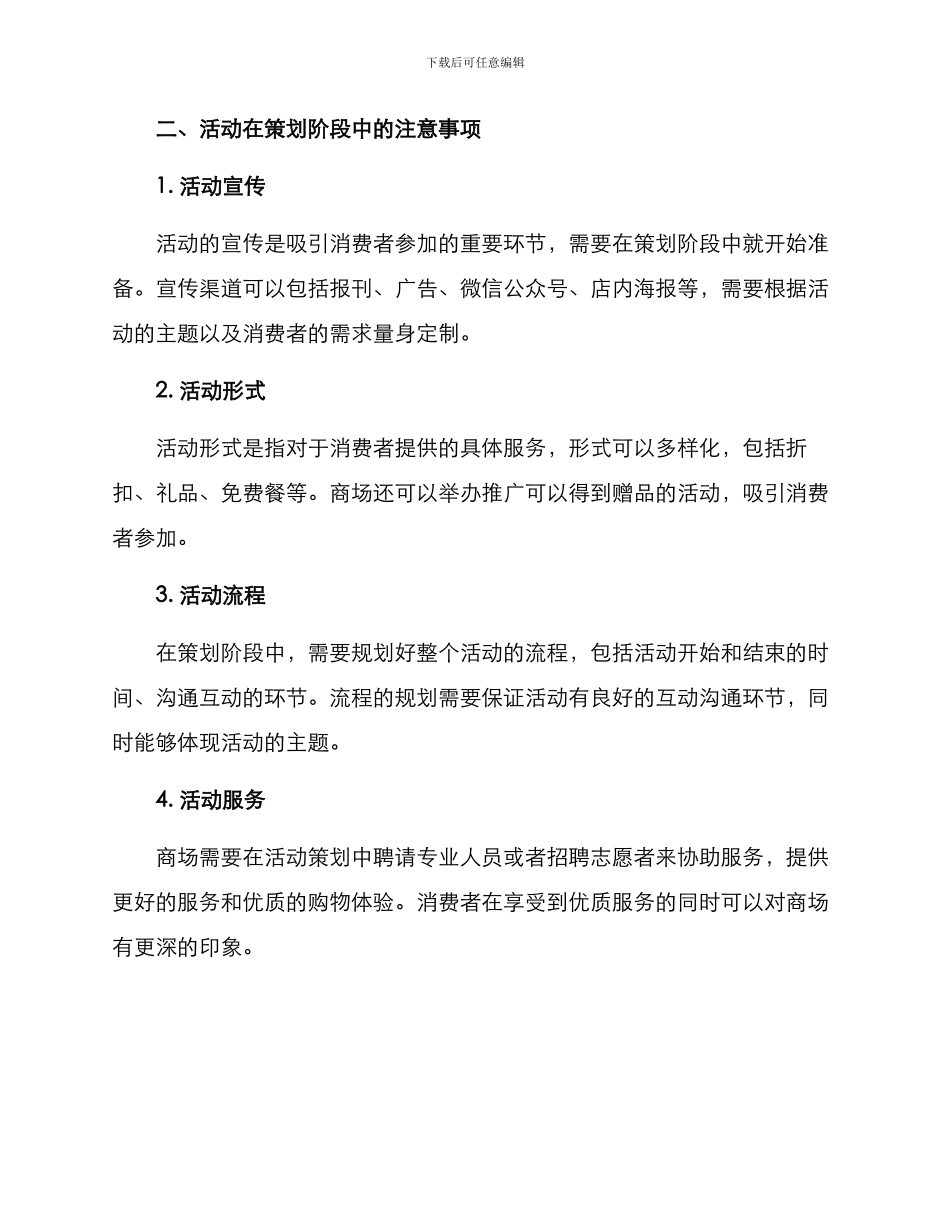 下载后可任意编辑

二、活动在策划阶段中的注意事项

1. 活动宣传

活动的宣传是吸引消费者参加的重要环节，需要在策划阶段中就开始准备。宣传渠道可以包括报刊、广告、微信公众号、店内海报等，需要根据活动的主题以及消费者的需求量身定制。

2. 活动形式

活动形式是指对于消费者提供的具体服务，形式可以多样化，包括折扣、礼品、免费餐等。商场还可以举办推广可以得到赠品的活动，吸引消费者参加。

3. 活动流程

在策划阶段中，需要规划好整个活动的流程，包括活动开始和结束的时间、沟通互动的环节。流程的规划需要保证活动有良好的互动沟通环节，同时能够体现活动的主题。

4. 活动服务

商场需要在活动策划中聘请专业人员或者招聘志愿者来协助服务，提供更好的服务和优质的购物体验。消费者在享受到优质服务的同时可以对商场有更深的印象。